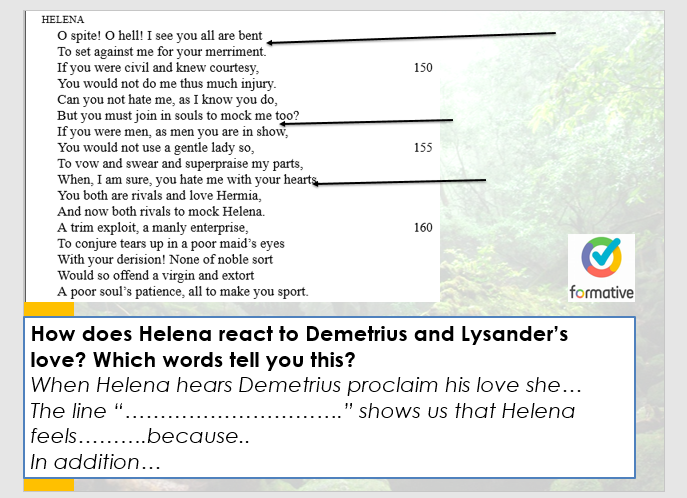 HELENA

O spite! O hell! I see you all are bent
To set against me for your merriment.
If you were civil and knew courtesy, 150
You would not do me thus much injury.
Can you not hate me, as I know you do,
But you must join in souls to mock me too?
If you were men, as men you are in show,
You would not use a gentle lady so, 155
To vow and swear and superpraise my parts,
When, I am sure, you hate me with your hearts.
You both are rivals and love Hermia,
And now both rivals to mock Helena.
A trim exploit, a manly enterprise, 160
To conjure tears up in a poor maid's eyes
With your derision! None of noble sort
Would so offend a virgin and extort
A poor soul's patience, all to make you sport.

formative

How does Helena react to Demetrius and Lysander's love? Which words tell you this?

When Helena hears Demetrius proclaim his love she…
The line "…………………………." shows us that Helena feels……….because..
In addition…